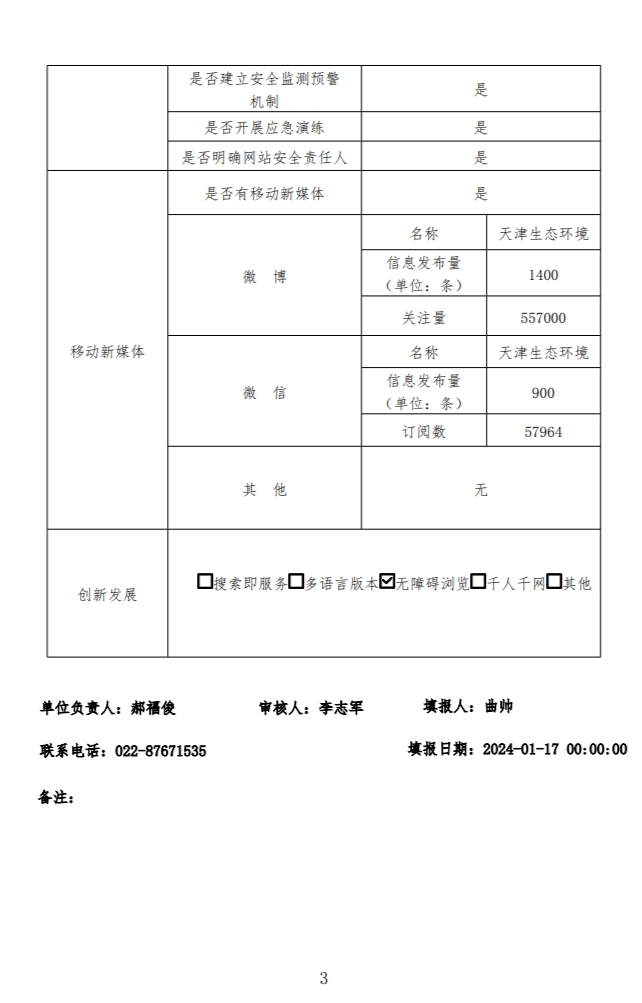 | | 是否建立安全监测预警机制 | 是 | |
|---|---|---|---|
| | 是否开展应急演练 | 是 | |
| | 是否明确网站安全责任人 | 是 | |
| 移动新媒体 | 是否有移动新媒体 | 是 | |
| | 微 博 | 名称 | 天津生态环境 |
| | | 信息发布量（单位：条） | 1400 |
| | | 关注量 | 557000 |
| | 微 信 | 名称 | 天津生态环境 |
| | | 信息发布量（单位：条） | 900 |
| | | 订阅数 | 57964 |
| | 其 他 | 无 | |
| 创新发展 | ☐搜索即服务☐多语言版本☑无障碍浏览☐千人千网☐其他 | | |

单位负责人：郝福俊　　审核人：李志军　　填报人：曲帅

联系电话：022-87671535　　填报日期：2024-01-17 00:00:00

备注：

3